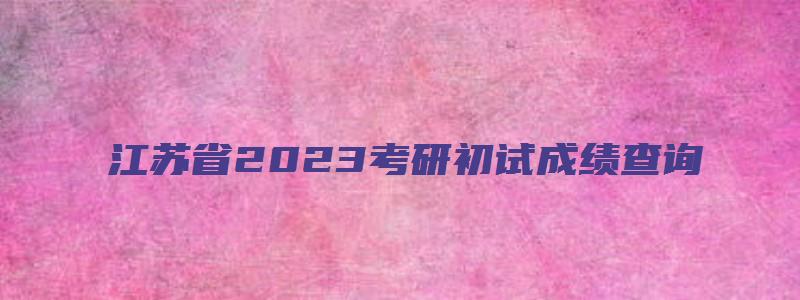 江苏省2023考研初试成绩查询